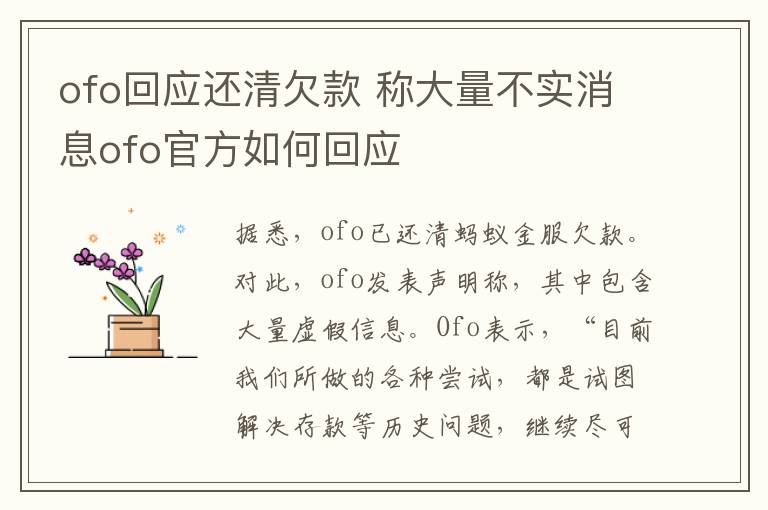 ofo回应还清欠款 称大量不实消息ofo官方如何回应

据悉，ofo已还清蚂蚁金服欠款。对此，ofo发表声明称，其中包含大量虚假信息。Ofo表示，“目前我们所做的各种尝试，都是试图解决存款等历史问题，继续尽可